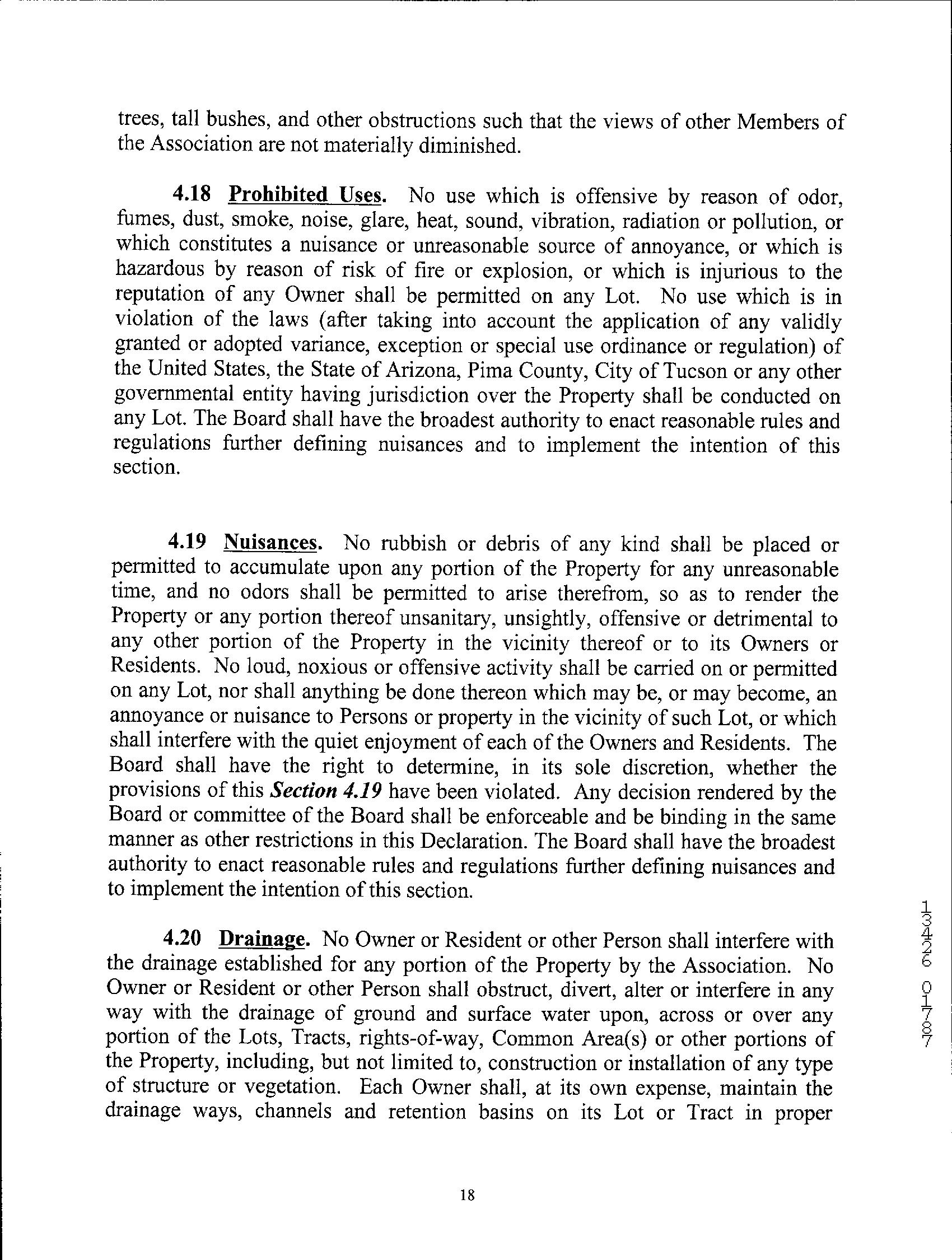 trees, tall bushes, and other obstructions such that the views of other Members of the Association are not materially diminished.

4.18 Prohibited Uses. No use which is offensive by reason of odor, fumes, dust, smoke, noise, glare, heat, sound, vibration, radiation or pollution, or which constitutes a nuisance or unreasonable source of annoyance, or which is hazardous by reason of risk of fire or explosion, or which is injurious to the reputation of any Owner shall be permitted on any Lot. No use which is in violation of the laws (after taking into account the application of any validly granted or adopted variance, exception or special use ordinance or regulation) of the United States, the State of Arizona, Pima County, City of Tucson or any other governmental entity having jurisdiction over the Property shall be conducted on any Lot. The Board shall have the broadest authority to enact reasonable rules and regulations further defining nuisances and to implement the intention of this section.

4.19 Nuisances. No rubbish or debris of any kind shall be placed or permitted to accumulate upon any portion of the Property for any unreasonable time, and no odors shall be permitted to arise therefrom, so as to render the Property or any portion thereof unsanitary, unsightly, offensive or detrimental to any other portion of the Property in the vicinity thereof or to its Owners or Residents. No loud, noxious or offensive activity shall be carried on or permitted on any Lot, nor shall anything be done thereon which may be, or may become, an annoyance or nuisance to Persons or property in the vicinity of such Lot, or which shall interfere with the quiet enjoyment of each of the Owners and Residents. The Board shall have the right to determine, in its sole discretion, whether the provisions of this Section 4.19 have been violated. Any decision rendered by the Board or committee of the Board shall be enforceable and be binding in the same manner as other restrictions in this Declaration. The Board shall have the broadest authority to enact reasonable rules and regulations further defining nuisances and to implement the intention of this section.

4.20 Drainage. No Owner or Resident or other Person shall interfere with the drainage established for any portion of the Property by the Association. No Owner or Resident or other Person shall obstruct, divert, alter or interfere in any way with the drainage of ground and surface water upon, across or over any portion of the Lots, Tracts, rights-of-way, Common Area(s) or other portions of the Property, including, but not limited to, construction or installation of any type of structure or vegetation. Each Owner shall, at its own expense, maintain the drainage ways, channels and retention basins on its Lot or Tract in proper

13426 01787

18